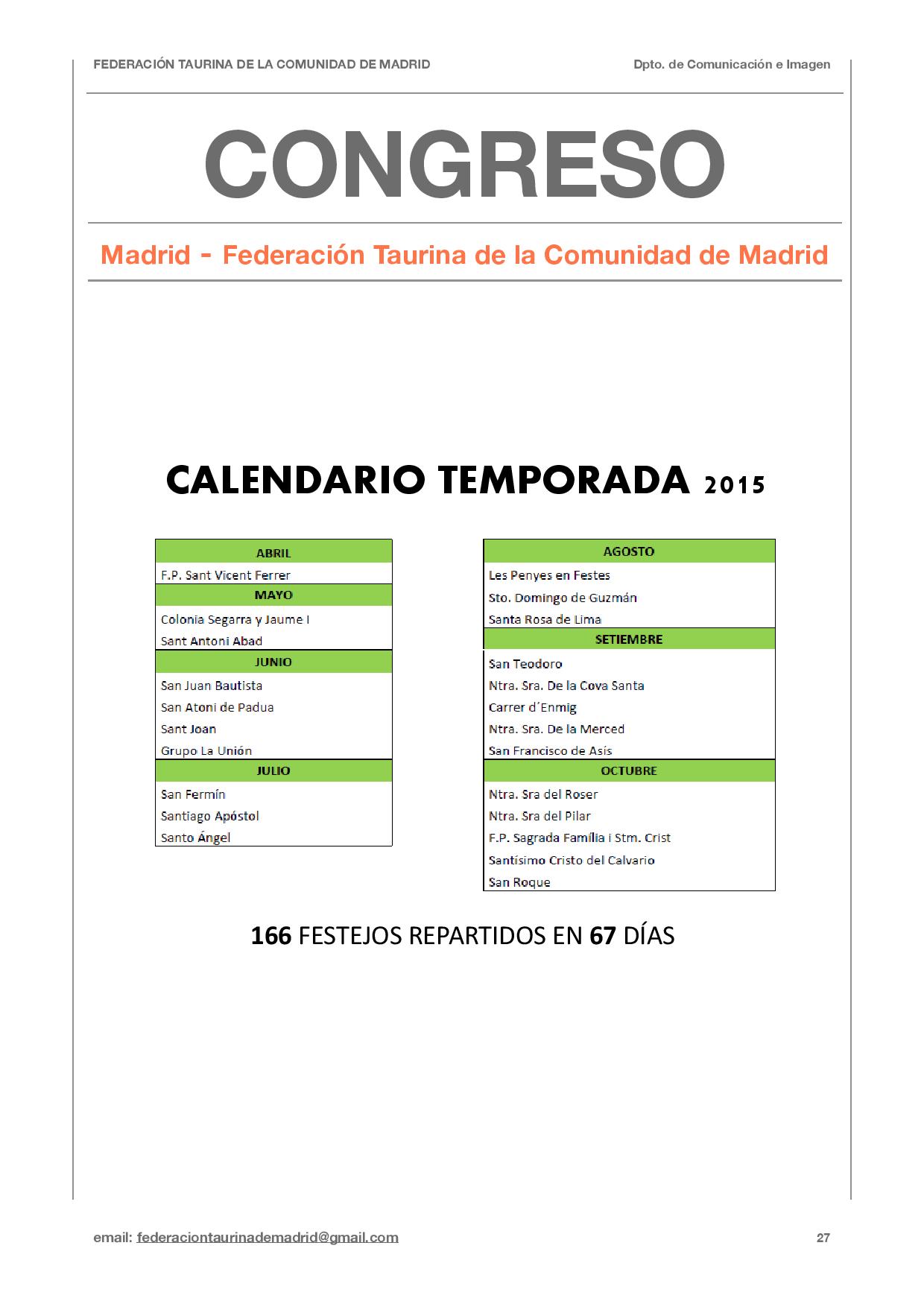 FEDERACIÓN TAURINA DE LA COMUNIDAD DE MADRID

Dpto. de Comunicación e Imagen

CONGRESO

Madrid - Federación Taurina de la Comunidad de Madrid

CALENDARIO TEMPORADA 2015

| ABRIL |
|---|
| F.P. Sant Vicent Ferrer |
| MAYO |
| Colonia Segarra y Jaume I |
| Sant Antoni Abad |
| JUNIO |
| San Juan Bautista |
| San Atoni de Padua |
| Sant Joan |
| Grupo La Unión |
| JULIO |
| San Fermín |
| Santiago Apóstol |
| Santo Ángel |

| AGOSTO |
|---|
| Les Penyes en Festes |
| Sto. Domingo de Guzmán |
| Santa Rosa de Lima |
| SETIEMBRE |
| San Teodoro |
| Ntra. Sra. De la Cova Santa |
| Carrer d´Enmig |
| Ntra. Sra. De la Merced |
| San Francisco de Asís |
| OCTUBRE |
| Ntra. Sra del Roser |
| Ntra. Sra del Pilar |
| F.P. Sagrada Família i Stm. Crist |
| Santísimo Cristo del Calvario |
| San Roque |

166 FESTEJOS REPARTIDOS EN 67 DÍAS

email: federaciontaurinademadrid@gmail.com

27